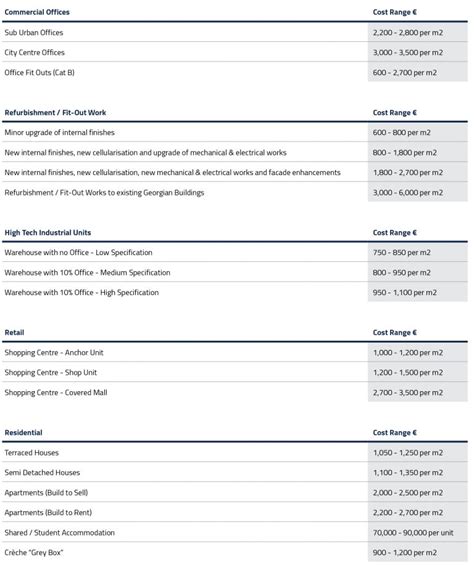 | Commercial Offices | Cost Range € |
|---|---|
| Sub Urban Offices | 2,200 - 2,800 per m2 |
| City Centre Offices | 3,000 - 3,500 per m2 |
| Office Fit Outs (Cat B) | 600 - 2,700 per m2 |

| Refurbishment / Fit-Out Work | Cost Range € |
|---|---|
| Minor upgrade of internal finishes | 600 - 800 per m2 |
| New internal finishes, new cellularisation and upgrade of mechanical & electrical works | 800 - 1,800 per m2 |
| New internal finishes, new cellularisation, new mechanical & electrical works and facade enhancements | 1,800 - 2,700 per m2 |
| Refurbishment / Fit-Out Works to existing Georgian Buildings | 3,000 - 6,000 per m2 |

| High Tech Industrial Units | Cost Range € |
|---|---|
| Warehouse with no Office - Low Specification | 750 - 850 per m2 |
| Warehouse with 10% Office - Medium Specification | 800 - 950 per m2 |
| Warehouse with 10% Office - High Specification | 950 - 1,100 per m2 |

| Retail | Cost Range € |
|---|---|
| Shopping Centre - Anchor Unit | 1,000 - 1,200 per m2 |
| Shopping Centre - Shop Unit | 1,200 - 1,500 per m2 |
| Shopping Centre - Covered Mall | 2,700 - 3,500 per m2 |

| Residential | Cost Range € |
|---|---|
| Terraced Houses | 1,050 - 1,250 per m2 |
| Semi Detached Houses | 1,100 - 1,350 per m2 |
| Apartments (Build to Sell) | 2,000 - 2,500 per m2 |
| Apartments (Build to Rent) | 2,200 - 2,700 per m2 |
| Shared / Student Accommodation | 70,000 - 90,000 per unit |
| Crèche "Grey Box" | 900 - 1,200 per m2 |